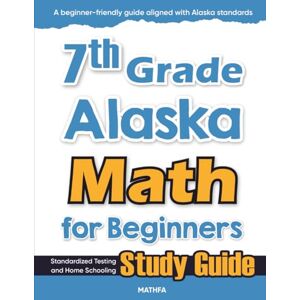 A beginner-friendly guide aligned with Alaska standards

7th Grade Alaska Math for Beginners

Standardized Testing and Home Schooling

Study Guide

MATHFA